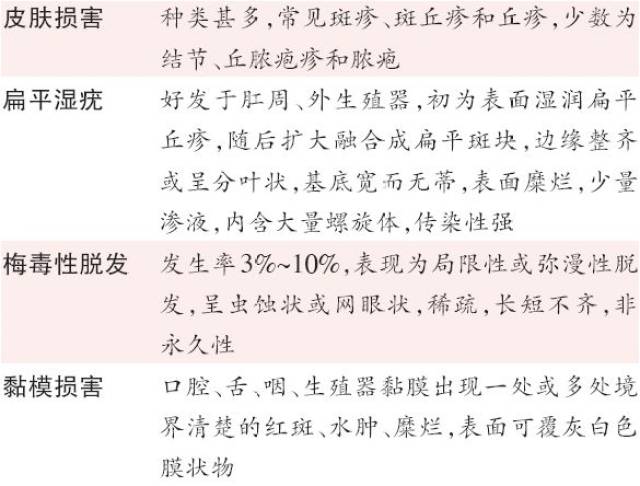 | | |
|---|---|
| 皮肤损害 | 种类甚多,常见斑疹、斑丘疹和丘疹,少数为结节、丘脓疱疹和脓疱 |
| 扁平湿疣 | 好发于肛周、外生殖器,初为表面湿润扁平丘疹,随后扩大融合成扁平斑块,边缘整齐或呈分叶状,基底宽而无蒂,表面糜烂,少量渗液,内含大量螺旋体,传染性强 |
| 梅毒性脱发 | 发生率3%~10%,表现为局限性或弥漫性脱发,呈虫蚀状或网眼状,稀疏,长短不齐,非永久性 |
| 黏模损害 | 口腔、舌、咽、生殖器黏膜出现一处或多处境界清楚的红斑、水肿、糜烂,表面可覆灰白色膜状物 |